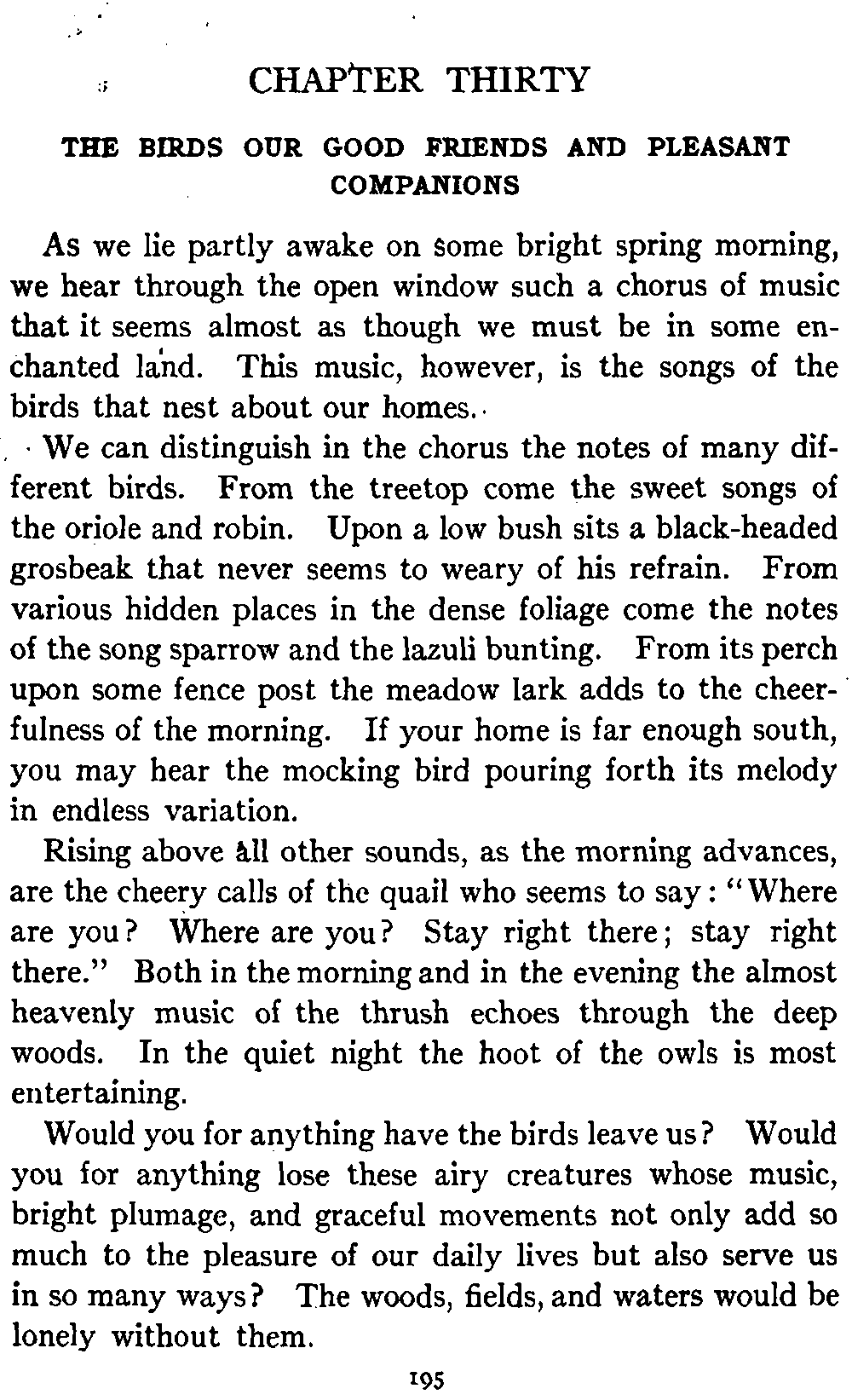 CHAPTER THIRTY

THE BIRDS OUR GOOD FRIENDS AND PLEASANT COMPANIONS

As we lie partly awake on some bright spring morning, we hear through the open window such a chorus of music that it seems almost as though we must be in some enchanted land. This music, however, is the songs of the birds that nest about our homes.

We can distinguish in the chorus the notes of many different birds. From the treetop come the sweet songs of the oriole and robin. Upon a low bush sits a black-headed grosbeak that never seems to weary of his refrain. From various hidden places in the dense foliage come the notes of the song sparrow and the lazuli bunting. From its perch upon some fence post the meadow lark adds to the cheerfulness of the morning. If your home is far enough south, you may hear the mocking bird pouring forth its melody in endless variation.

Rising above all other sounds, as the morning advances, are the cheery calls of the quail who seems to say: "Where are you? Where are you? Stay right there; stay right there." Both in the morning and in the evening the almost heavenly music of the thrush echoes through the deep woods. In the quiet night the hoot of the owls is most entertaining.

Would you for anything have the birds leave us? Would you for anything lose these airy creatures whose music, bright plumage, and graceful movements not only add so much to the pleasure of our daily lives but also serve us in so many ways? The woods, fields, and waters would be lonely without them.

195